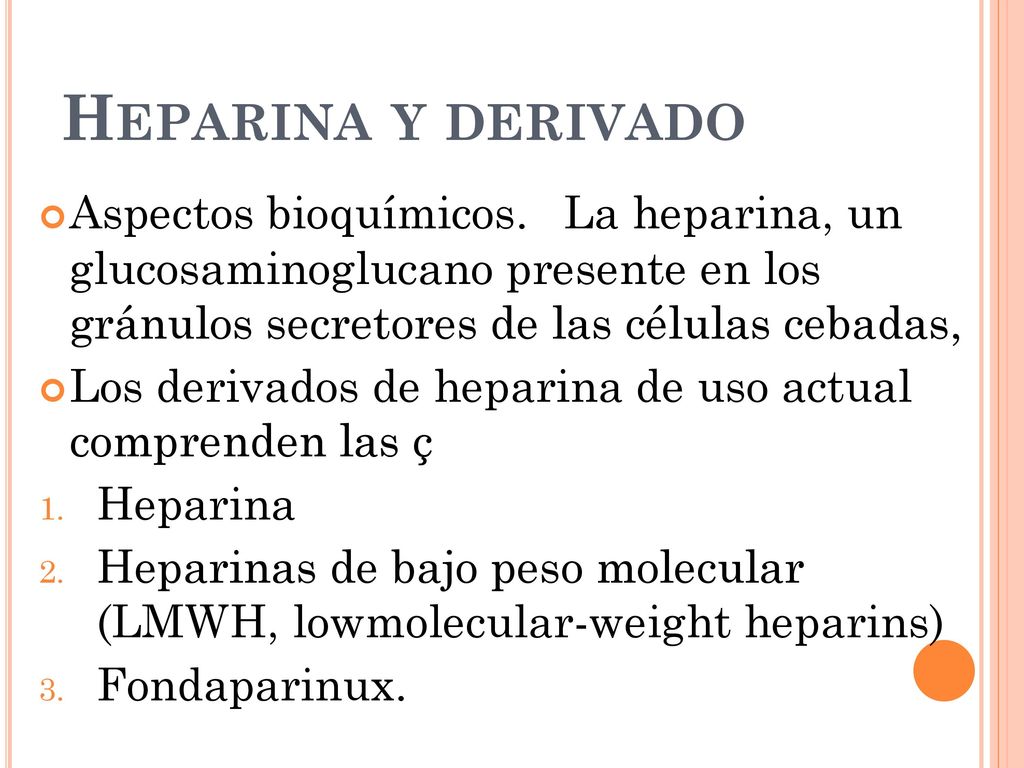 HEPARINA Y DERIVADO

Aspectos bioquímicos. La heparina, un glucosaminoglucano presente en los gránulos secretores de las células cebadas,

Los derivados de heparina de uso actual comprenden las ç

1. Heparina
2. Heparinas de bajo peso molecular (LMWH, lowmolecular-weight heparins)
3. Fondaparinux.